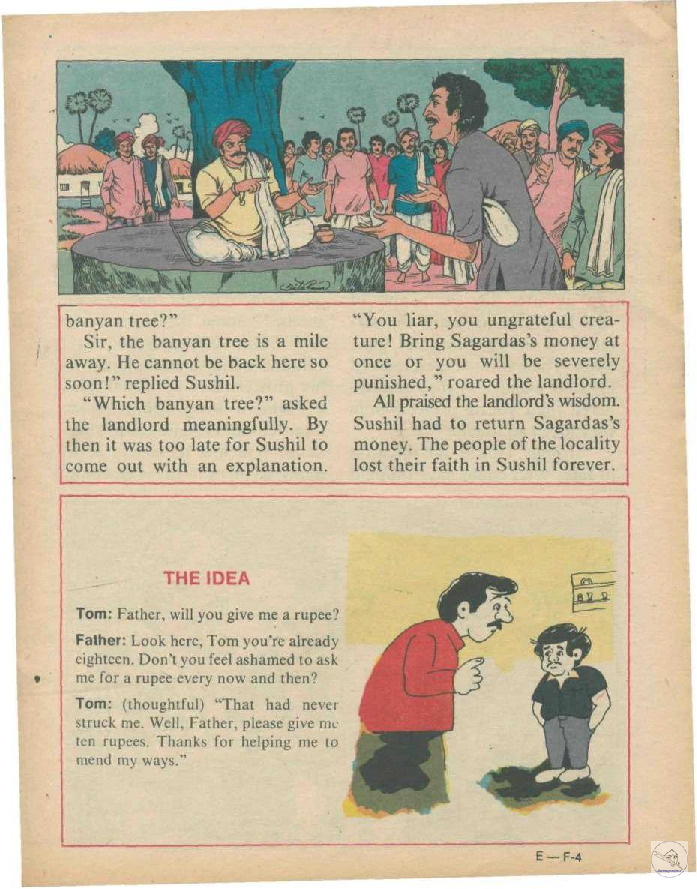 banyan tree?"

Sir, the banyan tree is a mile away. He cannot be back here so soon!" replied Sushil.

"Which banyan tree?" asked the landlord meaningfully. By then it was too late for Sushil to come out with an explanation.

"You liar, you ungrateful creature! Bring Sagardas's money at once or you will be severely punished," roared the landlord.

All praised the landlord's wisdom. Sushil had to return Sagardas's money. The people of the locality lost their faith in Sushil forever.

THE IDEA

Tom: Father, will you give me a rupee?

Father: Look here, Tom you're already eighteen. Don't you feel ashamed to ask me for a rupee every now and then?

Tom: (thoughtful) "That had never struck me. Well, Father, please give me ten rupees. Thanks for helping me to mend my ways."

E — F-4